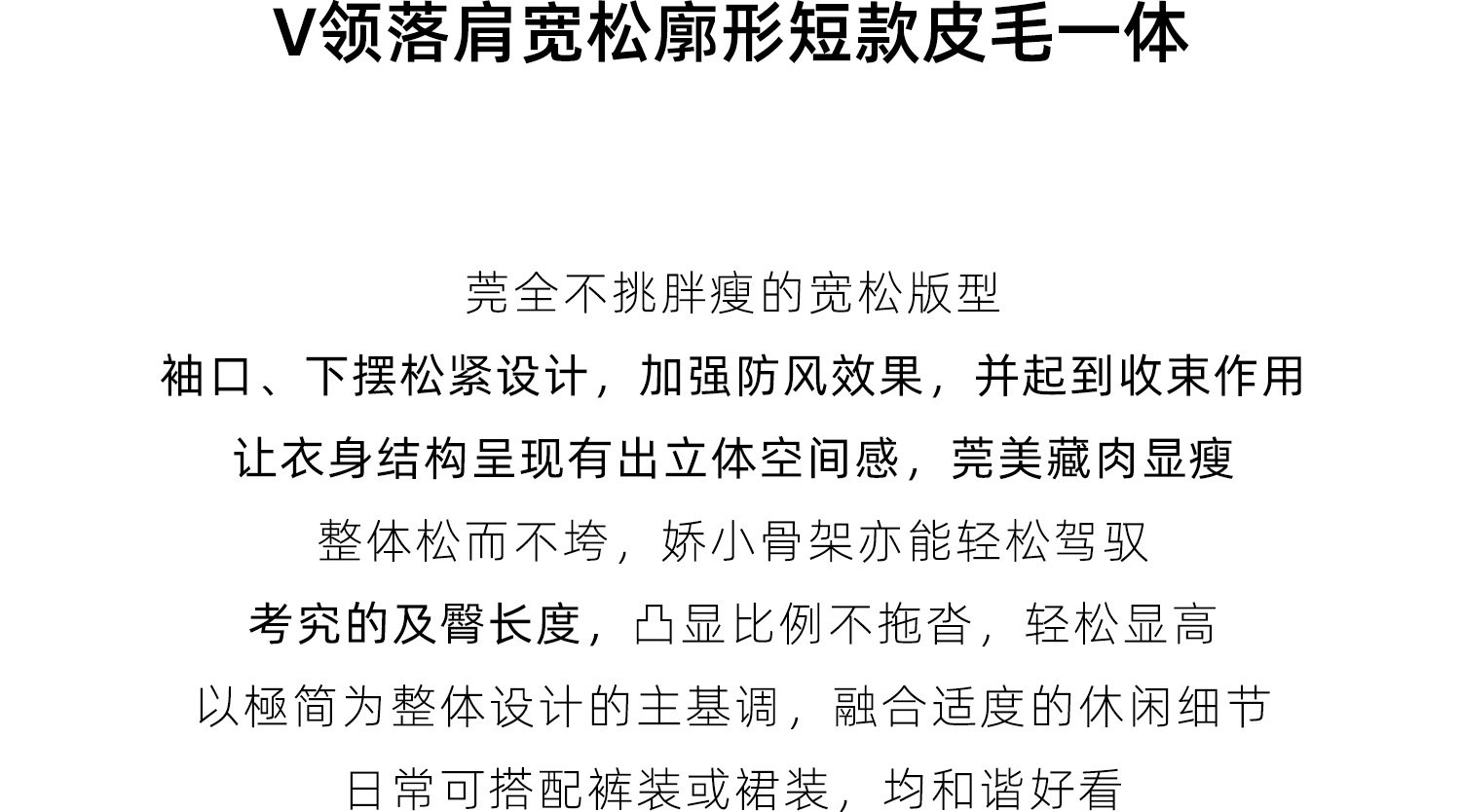 V领落肩宽松廓形短款皮毛一体

莞全不挑胖瘦的宽松版型

袖口、下摆松紧设计，加强防风效果，并起到收束作用

让衣身结构呈现有出立体空间感，莞美藏肉显瘦

整体松而不垮，娇小骨架亦能轻松驾驭

考究的及臀长度，凸显比例不拖沓，轻松显高

以極简为整体设计的主基调，融合适度的休闲细节

日常可搭配裤装或裙装，均和谐好看